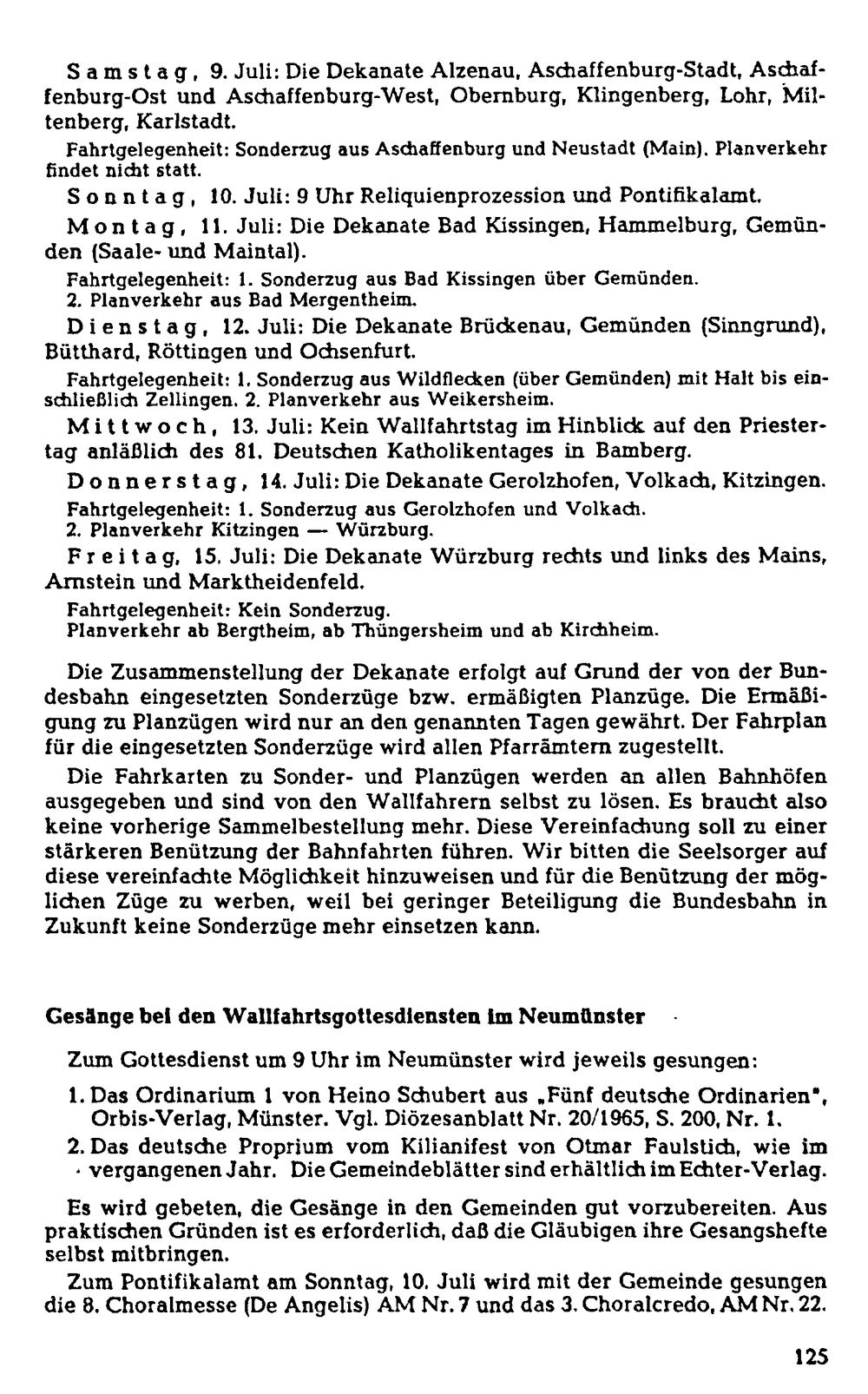 Samstag, 9. Juli: Die Dekanate Alzenau, Aschaffenburg-Stadt, Aschaffenburg-Ost und Aschaffenburg-West, Obernburg, Klingenberg, Lohr, Miltenberg, Karlstadt.

Fahrtgelegenheit: Sonderzug aus Aschaffenburg und Neustadt (Main). Planverkehr findet nicht statt.

Sonntag, 10. Juli: 9 Uhr Reliquienprozession und Pontifikalamt.

Montag, 11. Juli: Die Dekanate Bad Kissingen, Hammelburg, Gemünden (Saale- und Maintal).

Fahrtgelegenheit: 1. Sonderzug aus Bad Kissingen über Gemünden.
2. Planverkehr aus Bad Mergentheim.

Dienstag, 12. Juli: Die Dekanate Brückenau, Gemünden (Sinngrund), Bütthard, Röttingen und Ochsenfurt.

Fahrtgelegenheit: 1. Sonderzug aus Wildflecken (über Gemünden) mit Halt bis einschließlich Zellingen. 2. Planverkehr aus Weikersheim.

Mittwoch, 13. Juli: Kein Wallfahrtstag im Hinblick auf den Priestertag anläßlich des 81. Deutschen Katholikentages in Bamberg.

Donnerstag, 14. Juli: Die Dekanate Gerolzhofen, Volkach, Kitzingen.

Fahrtgelegenheit: 1. Sonderzug aus Gerolzhofen und Volkach.
2. Planverkehr Kitzingen — Würzburg.

Freitag, 15. Juli: Die Dekanate Würzburg rechts und links des Mains, Arnstein und Marktheidenfeld.

Fahrtgelegenheit: Kein Sonderzug.
Planverkehr ab Bergtheim, ab Thüngersheim und ab Kirchheim.

Die Zusammenstellung der Dekanate erfolgt auf Grund der von der Bundesbahn eingesetzten Sonderzüge bzw. ermäßigten Planzüge. Die Ermäßigung zu Planzügen wird nur an den genannten Tagen gewährt. Der Fahrplan für die eingesetzten Sonderzüge wird allen Pfarrämtern zugestellt.

Die Fahrkarten zu Sonder- und Planzügen werden an allen Bahnhöfen ausgegeben und sind von den Wallfahrern selbst zu lösen. Es braucht also keine vorherige Sammelbestellung mehr. Diese Vereinfachung soll zu einer stärkeren Benützung der Bahnfahrten führen. Wir bitten die Seelsorger auf diese vereinfachte Möglichkeit hinzuweisen und für die Benützung der möglichen Züge zu werben, weil bei geringer Beteiligung die Bundesbahn in Zukunft keine Sonderzüge mehr einsetzen kann.

Gesänge bei den Wallfahrtsgottesdiensten im Neumünster

Zum Gottesdienst um 9 Uhr im Neumünster wird jeweils gesungen:

1. Das Ordinarium 1 von Heino Schubert aus „Fünf deutsche Ordinarien", Orbis-Verlag, Münster. Vgl. Diözesanblatt Nr. 20/1965, S. 200, Nr. 1.

2. Das deutsche Proprium vom Kilianifest von Otmar Faulstich, wie im vergangenen Jahr. Die Gemeindeblätter sind erhältlich im Echter-Verlag.

Es wird gebeten, die Gesänge in den Gemeinden gut vorzubereiten. Aus praktischen Gründen ist es erforderlich, daß die Gläubigen ihre Gesangshefte selbst mitbringen.

Zum Pontifikalamt am Sonntag, 10. Juli wird mit der Gemeinde gesungen die 8. Choralmesse (De Angelis) AM Nr. 7 und das 3. Choralcredo, AM Nr. 22.

125